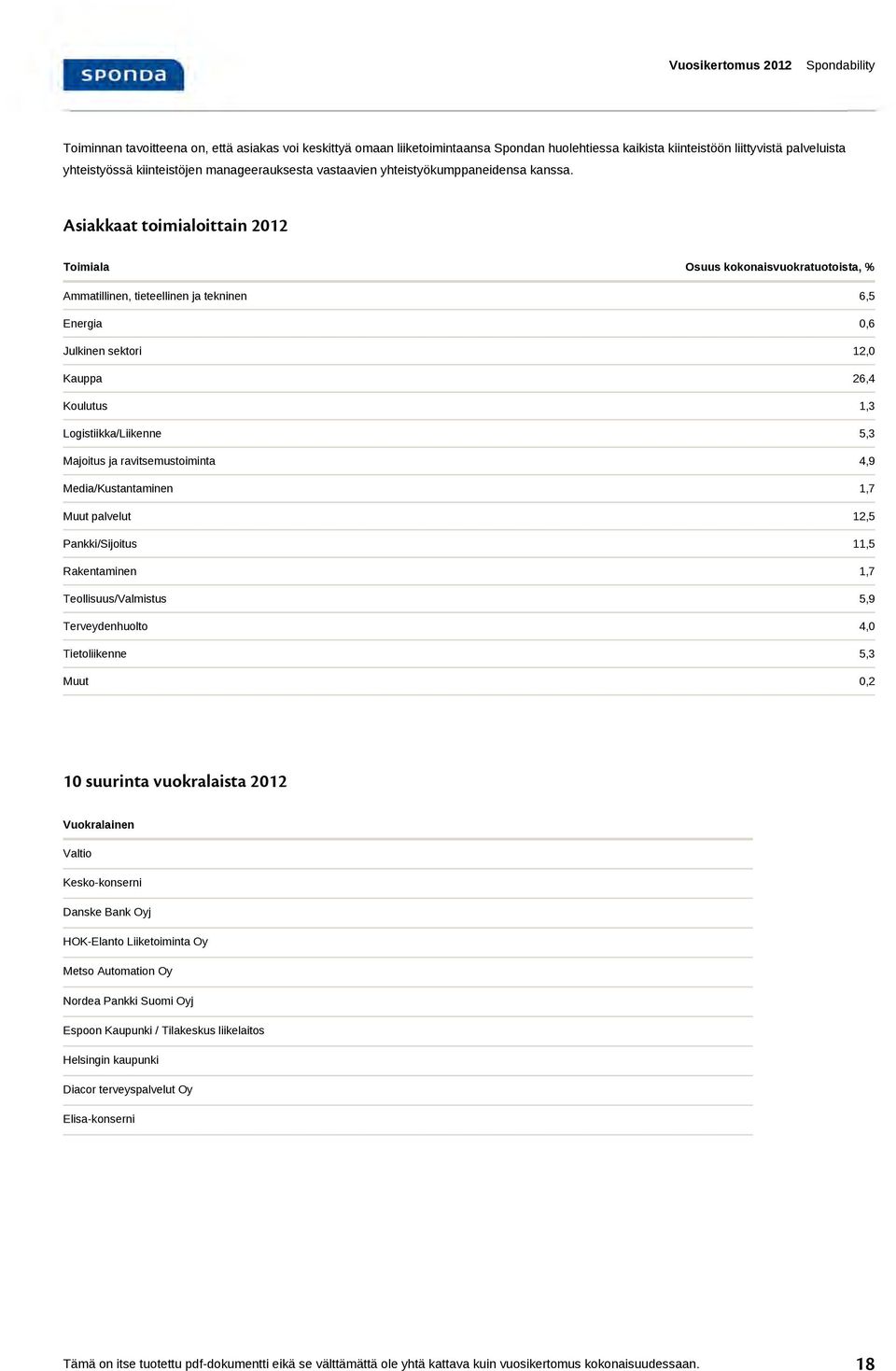 SPONDA

Vuosikertomus 2012 Spondability

Toiminnan tavoitteena on, että asiakas voi keskittyä omaan liiketoimintaansa Spondan huolehtiessa kaikista kiinteistöön liittyvistä palveluista yhteistyössä kiinteistöjen manageerauksesta vastaavien yhteistyökumppaneidensa kanssa.

Asiakkaat toimialoittain 2012

| Toimiala | Osuus kokonaisvuokratuotoista, % |
|---|---|
| Ammatillinen, tieteellinen ja tekninen | 6,5 |
| Energia | 0,6 |
| Julkinen sektori | 12,0 |
| Kauppa | 26,4 |
| Koulutus | 1,3 |
| Logistiikka/Liikenne | 5,3 |
| Majoitus ja ravitsemustoiminta | 4,9 |
| Media/Kustantaminen | 1,7 |
| Muut palvelut | 12,5 |
| Pankki/Sijoitus | 11,5 |
| Rakentaminen | 1,7 |
| Teollisuus/Valmistus | 5,9 |
| Terveydenhuolto | 4,0 |
| Tietoliikenne | 5,3 |
| Muut | 0,2 |

10 suurinta vuokralaista 2012

| Vuokralainen |
|---|
| Valtio |
| Kesko-konserni |
| Danske Bank Oyj |
| HOK-Elanto Liiketoiminta Oy |
| Metso Automation Oy |
| Nordea Pankki Suomi Oyj |
| Espoon Kaupunki / Tilakeskus liikelaitos |
| Helsingin kaupunki |
| Diacor terveyspalvelut Oy |
| Elisa-konserni |

Tämä on itse tuotettu pdf-dokumentti eikä se välttämättä ole yhtä kattava kuin vuosikertomus kokonaisuudessaan. 18